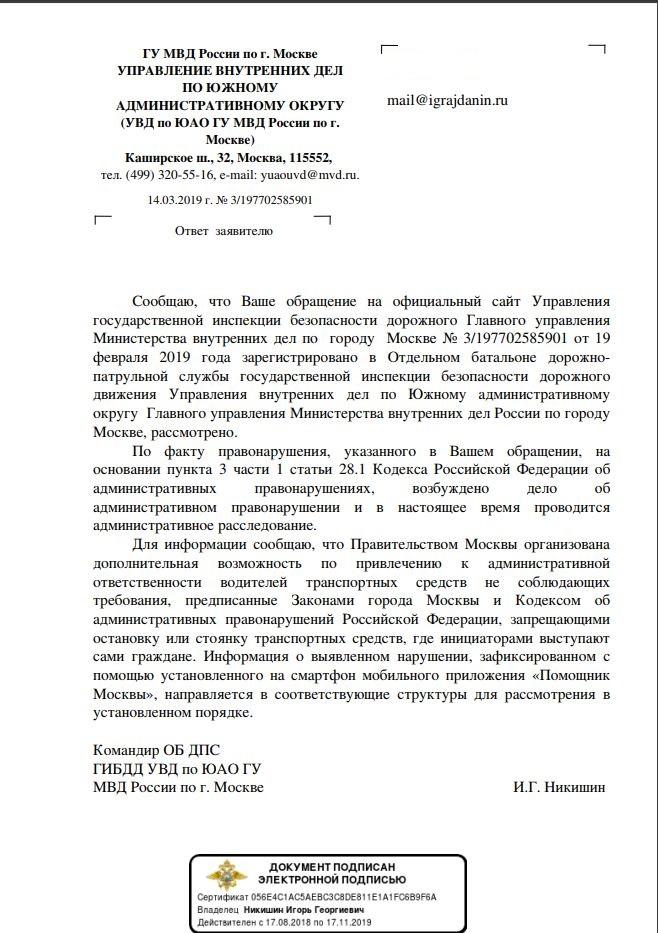 ГУ МВД России по г. Москве
УПРАВЛЕНИЕ ВНУТРЕННИХ ДЕЛ ПО ЮЖНОМУ АДМИНИСТРАТИВНОМУ ОКРУГУ
(УВД по ЮАО ГУ МВД России по г. Москве)
Каширское ш., 32, Москва, 115552,
тел. (499) 320-55-16, e-mail: yuaouvd@mvd.ru.

14.03.2019 г. № 3/197702585901

Ответ заявителю

mail@igrajdanin.ru

Сообщаю, что Ваше обращение на официальный сайт Управления государственной инспекции безопасности дорожного Главного управления Министерства внутренних дел по городу Москве № 3/197702585901 от 19 февраля 2019 года зарегистрировано в Отдельном батальоне дорожно-патрульной службы государственной инспекции безопасности дорожного движения Управления внутренних дел по Южному административному округу Главного управления Министерства внутренних дел России по городу Москве, рассмотрено.

По факту правонарушения, указанного в Вашем обращении, на основании пункта 3 части 1 статьи 28.1 Кодекса Российской Федерации об административных правонарушениях, возбуждено дело об административном правонарушении и в настоящее время проводится административное расследование.

Для информации сообщаю, что Правительством Москвы организована дополнительная возможность по привлечению к административной ответственности водителей транспортных средств не соблюдающих требования, предписанные Законами города Москвы и Кодексом об административных правонарушений Российской Федерации, запрещающими остановку или стоянку транспортных средств, где инициаторами выступают сами граждане. Информация о выявленном нарушении, зафиксированном с помощью установленного на смартфон мобильного приложения «Помощник Москвы», направляется в соответствующие структуры для рассмотрения в установленном порядке.

Командир ОБ ДПС
ГИБДД УВД по ЮАО ГУ
МВД России по г. Москве И.Г. Никишин

ДОКУМЕНТ ПОДПИСАН
ЭЛЕКТРОННОЙ ПОДПИСЬЮ
Сертификат 056E4C1AC5AEBC3C8DE811E1A1FC6B9F6A
Владелец Никишин Игорь Георгиевич
Действителен с 17.08.2018 по 17.11.2019